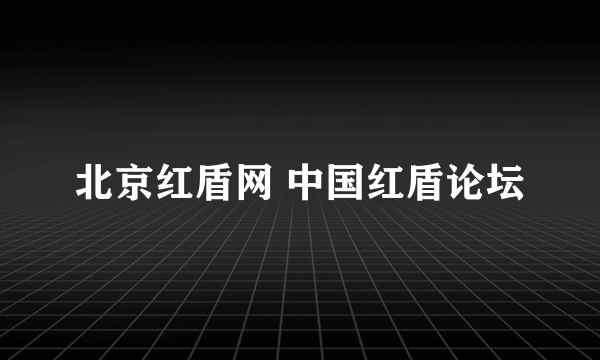 北京红盾网 中国红盾论坛